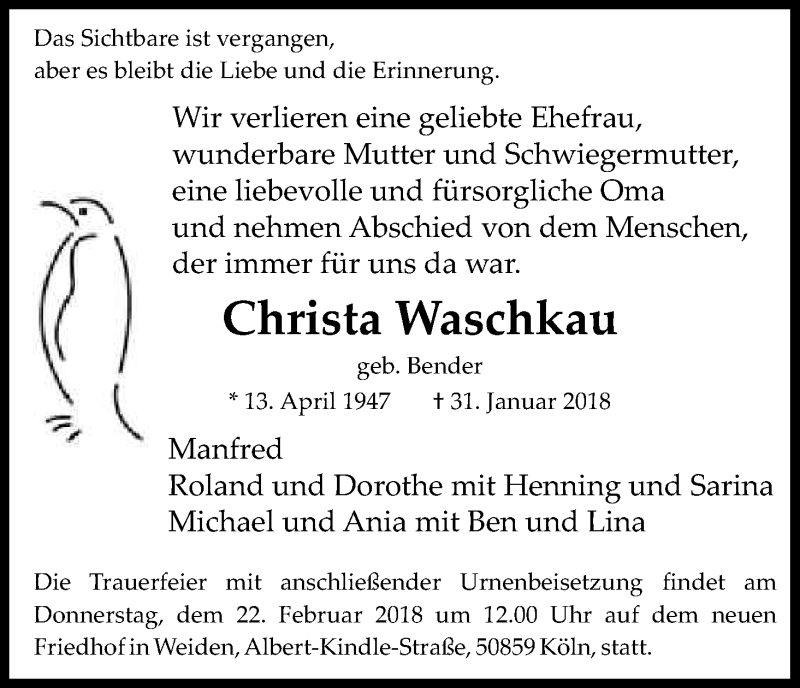 Das Sichtbare ist vergangen,
aber es bleibt die Liebe und die Erinnerung.

Wir verlieren eine geliebte Ehefrau,
wunderbare Mutter und Schwiegermutter,
eine liebevolle und fürsorgliche Oma
und nehmen Abschied von dem Menschen,
der immer für uns da war.

Christa Waschkau

geb. Bender

* 13. April 1947 † 31. Januar 2018

Manfred
Roland und Dorothe mit Henning und Sarina
Michael und Ania mit Ben und Lina

Die Trauerfeier mit anschließender Urnenbeisetzung findet am Donnerstag, dem 22. Februar 2018 um 12.00 Uhr auf dem neuen Friedhof in Weiden, Albert-Kindle-Straße, 50859 Köln, statt.